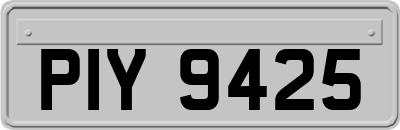 PIY 9425